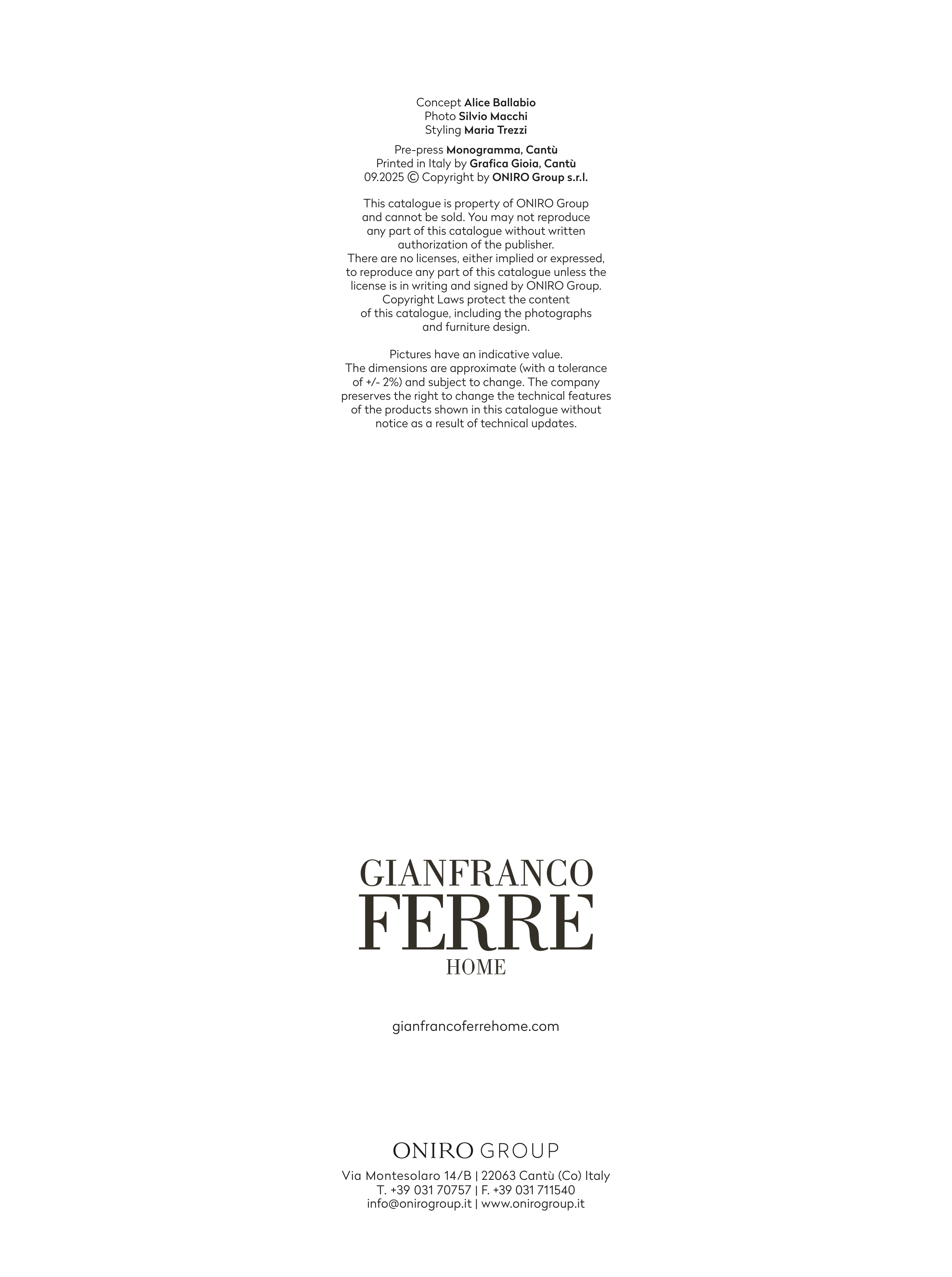 Concept Alice Ballabio
Photo Silvio Macchi
Styling Maria Trezzi

Pre-press Monogramma, Cantù
Printed in Italy by Grafica Gioia, Cantù
09.2025 © Copyright by ONIRO Group s.r.l.

This catalogue is property of ONIRO Group and cannot be sold. You may not reproduce any part of this catalogue without written authorization of the publisher. There are no licenses, either implied or expressed, to reproduce any part of this catalogue unless the license is in writing and signed by ONIRO Group. Copyright Laws protect the content of this catalogue, including the photographs and furniture design.

Pictures have an indicative value. The dimensions are approximate (with a tolerance of +/- 2%) and subject to change. The company preserves the right to change the technical features of the products shown in this catalogue without notice as a result of technical updates.

GIANFRANCO
FERRE
HOME

gianfrancoferrehome.com

ONIRO GROUP

Via Montesolaro 14/B | 22063 Cantù (Co) Italy
T. +39 031 70757 | F. +39 031 711540
info@onirogroup.it | www.onirogroup.it